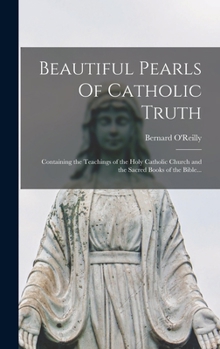 Beautiful Pearls Of Catholic Truth

Bernard O'Reilly

Containing the Teachings of the Holy Catholic Church and the Sacred Books of the Bible...